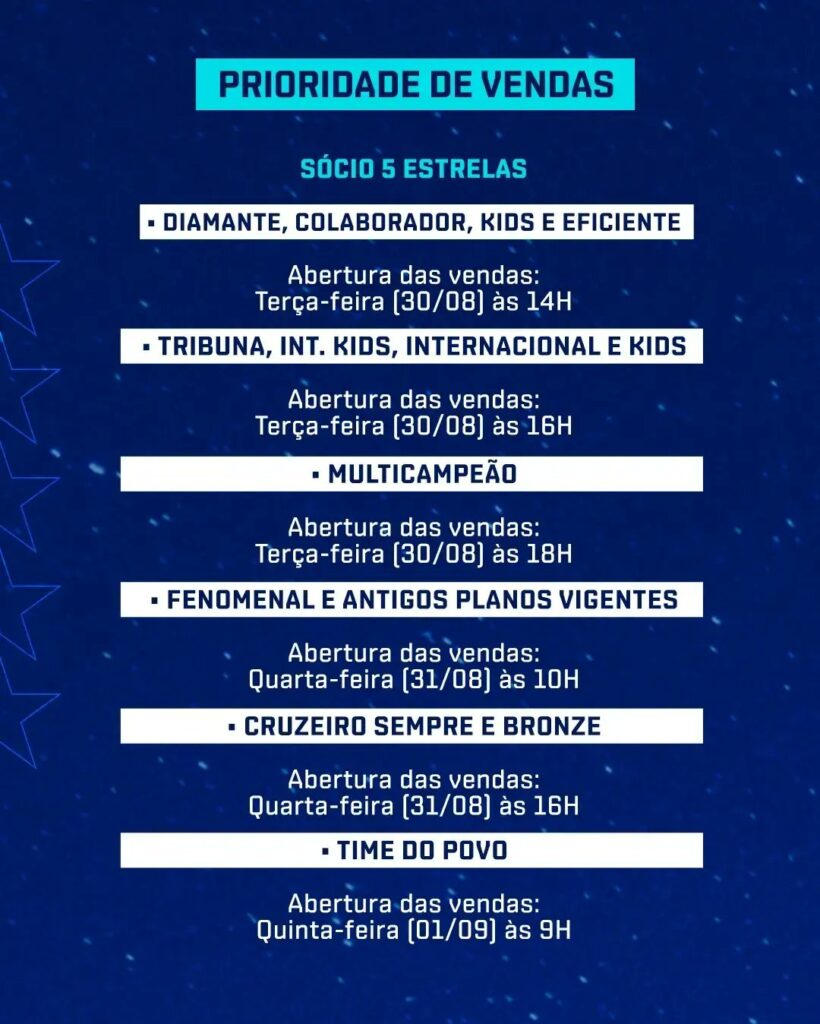 PRIORIDADE DE VENDAS

SÓCIO 5 ESTRELAS

▪ DIAMANTE, COLABORADOR, KIDS E EFICIENTE

Abertura das vendas:
Terça-feira (30/08) às 14H

▪ TRIBUNA, INT. KIDS, INTERNACIONAL E KIDS

Abertura das vendas:
Terça-feira (30/08) às 16H

▪ MULTICAMPEÃO

Abertura das vendas:
Terça-feira (30/08) às 18H

▪ FENOMENAL E ANTIGOS PLANOS VIGENTES

Abertura das vendas:
Quarta-feira (31/08) às 10H

▪ CRUZEIRO SEMPRE E BRONZE

Abertura das vendas:
Quarta-feira (31/08) às 16H

▪ TIME DO POVO

Abertura das vendas:
Quinta-feira (01/09) às 9H